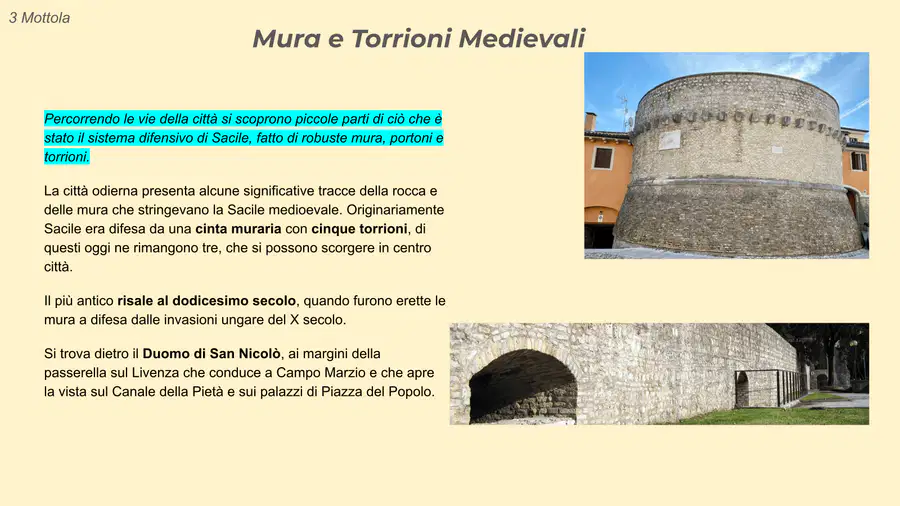 3 Mottola

Mura e Torrioni Medievali

Percorrendo le vie della città si scoprono piccole parti di ciò che è stato il sistema difensivo di Sacile, fatto di robuste mura, portoni e torrioni.

La città odierna presenta alcune significative tracce della rocca e delle mura che stringevano la Sacile medioevale. Originariamente Sacile era difesa da una cinta muraria con cinque torrioni, di questi oggi ne rimangono tre, che si possono scorgere in centro città.

Il più antico risale al dodicesimo secolo, quando furono erette le mura a difesa dalle invasioni ungare del X secolo.

Si trova dietro il Duomo di San Nicolò, ai margini della passerella sul Livenza che conduce a Campo Marzio e che apre la vista sul Canale della Pietà e sui palazzi di Piazza del Popolo.